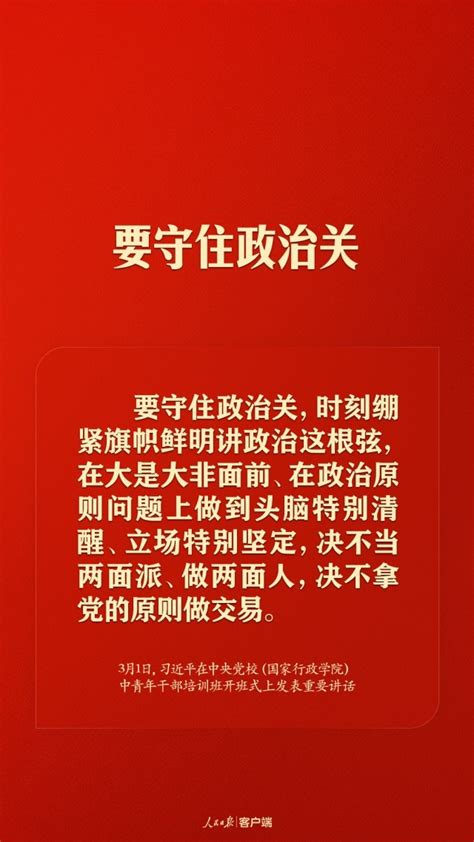 要守住政治关

要守住政治关，时刻绷紧旗帜鲜明讲政治这根弦，在大是大非面前、在政治原则问题上做到头脑特别清醒、立场特别坚定，决不当两面派、做两面人，决不拿党的原则做交易。

3月1日，习近平在中央党校（国家行政学院）中青年干部培训班开班式上发表重要讲话

人民日报 客户端